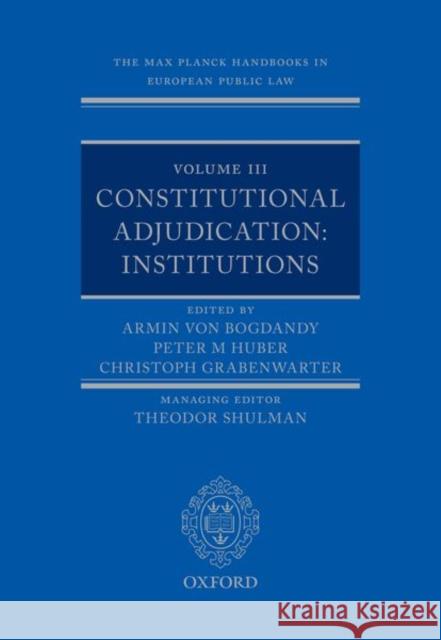 THE MAX PLANCK HANDBOOKS IN EUROPEAN PUBLIC LAW

VOLUME III
CONSTITUTIONAL ADJUDICATION: INSTITUTIONS

EDITED BY
ARMIN VON BOGDANDY
PETER M HUBER
CHRISTOPH GRABENWARTER

MANAGING EDITOR
THEODOR SHULMAN

OXFORD